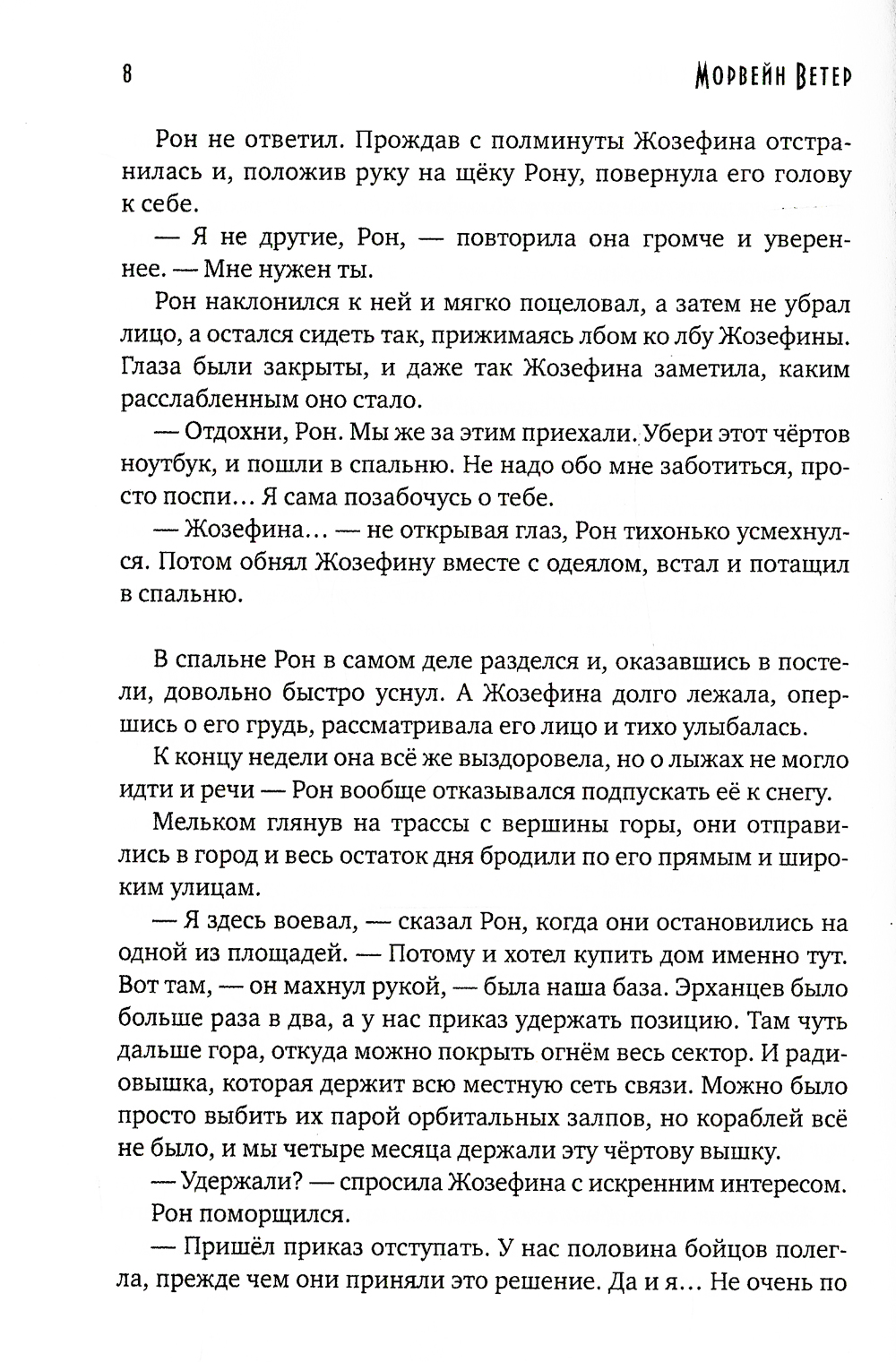 8 Морвейн Ветер

Рон не ответил. Прождав с полминуты Жозефина отстранилась и, положив руку на щёку Рону, повернула его голову к себе.

— Я не другие, Рон, — повторила она громче и увереннее. — Мне нужен ты.

Рон наклонился к ней и мягко поцеловал, а затем не убрал лицо, а остался сидеть так, прижимаясь лбом ко лбу Жозефины. Глаза были закрыты, и даже так Жозефина заметила, каким расслабленным оно стало.

— Отдохни, Рон. Мы же за этим приехали. Убери этот чёртов ноутбук, и пошли в спальню. Не надо обо мне заботиться, просто поспи... Я сама позабочусь о тебе.

— Жозефина... — не открывая глаз, Рон тихонько усмехнулся. Потом обнял Жозефину вместе с одеялом, встал и потащил в спальню.

В спальне Рон в самом деле разделся и, оказавшись в постели, довольно быстро уснул. А Жозефина долго лежала, опершись о его грудь, рассматривала его лицо и тихо улыбалась.

К концу недели она всё же выздоровела, но о лыжах не могло идти и речи — Рон вообще отказывался подпускать её к снегу.

Мельком глянув на трассы с вершины горы, они отправились в город и весь остаток дня бродили по его прямым и широким улицам.

— Я здесь воевал, — сказал Рон, когда они остановились на одной из площадей. — Потому и хотел купить дом именно тут. Вот там, — он махнул рукой, — была наша база. Эрханцев было больше раза в два, а у нас приказ удержать позицию. Там чуть дальше гора, откуда можно покрыть огнём весь сектор. И радиовышка, которая держит всю местную сеть связи. Можно было просто выбить их парой орбитальных залпов, но кораблей всё не было, и мы четыре месяца держали эту чёртову вышку.

— Удержали? — спросила Жозефина с искренним интересом.

Рон поморщился.

— Пришёл приказ отступать. У нас половина бойцов полегла, прежде чем они приняли это решение. Да и я... Не очень по